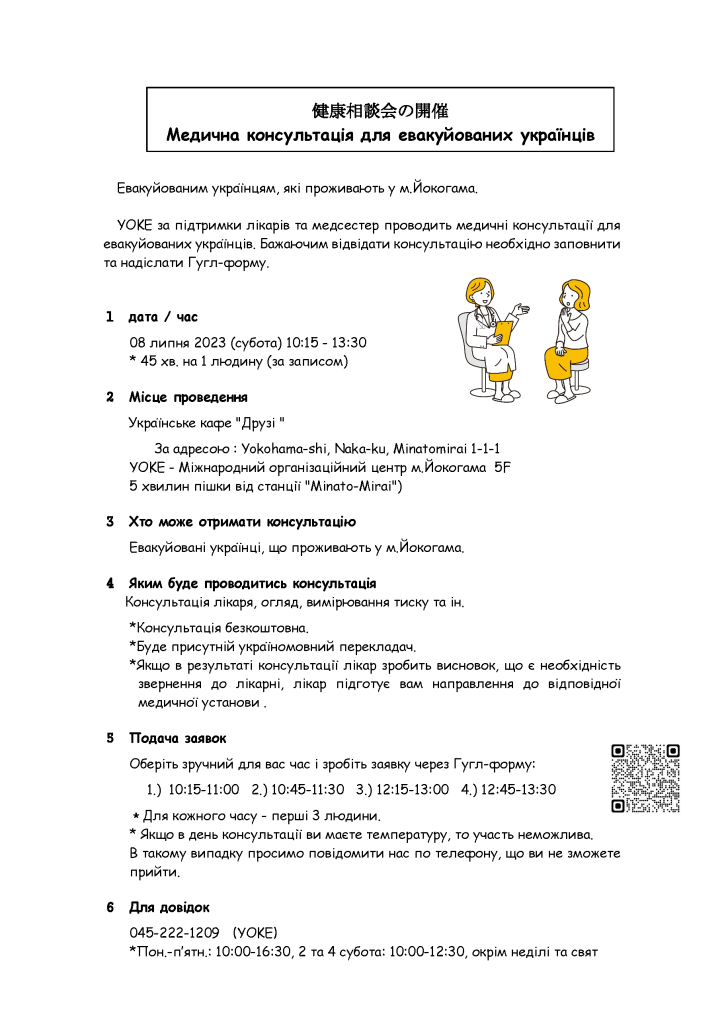 健康相談会の開催
Медична консультація для евакуйованих українців

Евакуйованим українцям, які проживають у м.Йокогама.

YOKE за підтримки лікарів та медсестер проводить медичні консультації для евакуйованих українців. Бажаючим відвідати консультацію необхідно заповнити та надіслати Гугл-форму.

1 дата / час
08 липня 2023 (субота) 10:15 - 13:30
* 45 хв. на 1 людину (за записом)

2 Місце проведення
Українське кафе "Друзі "
За адресою : Yokohama-shi, Naka-ku, Minatomirai 1-1-1
YOKE - Міжнародний організаційний центр м.Йокогама 5F
5 хвилин пішки від станції "Minato-Mirai")

3 Хто може отримати консультацію
Евакуйовані українці, що проживають у м.Йокогама.

4 Яким буде проводитись консультація
Консультація лікаря, огляд, вимірювання тиску та ін.
*Консультація безкоштовна.
*Буде присутній україномовний перекладач.
*Якщо в результаті консультації лікар зробить висновок, що є необхідність звернення до лікарні, лікар підготує вам направлення до відповідної медичної установи .

5 Подача заявок
Оберіть зручний для вас час і зробіть заявку через Гугл-форму:
1.) 10:15-11:00 2.) 10:45-11:30 3.) 12:15-13:00 4.) 12:45-13:30
* Для кожного часу - перші 3 людини.
* Якщо в день консультації ви маєте температуру, то участь неможлива. В такому випадку просимо повідомити нас по телефону, що ви не зможете прийти.

6 Для довідок
045-222-1209 (YOKE)
*Пон.-п'ятн.: 10:00-16:30, 2 та 4 субота: 10:00-12:30, окрім неділі та свят